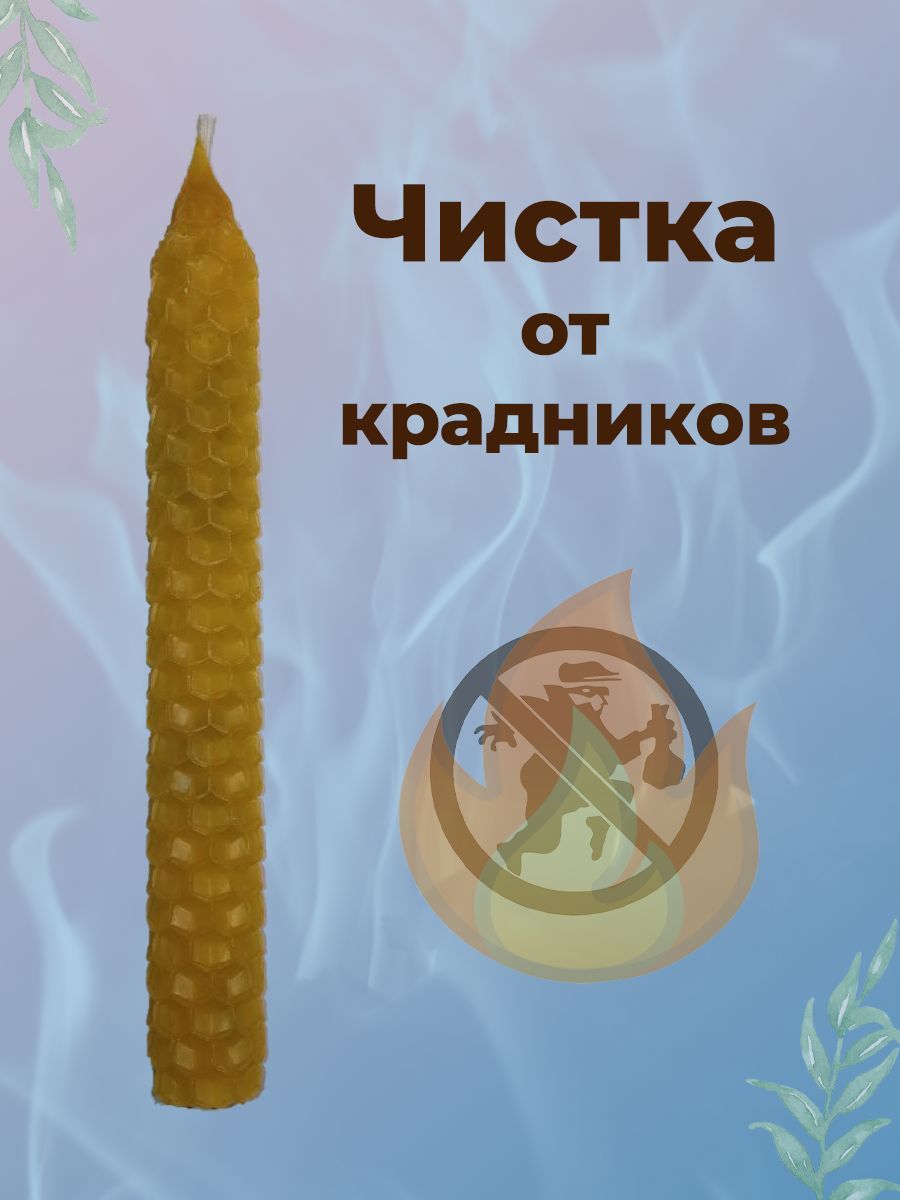 Чистка
от
крадников